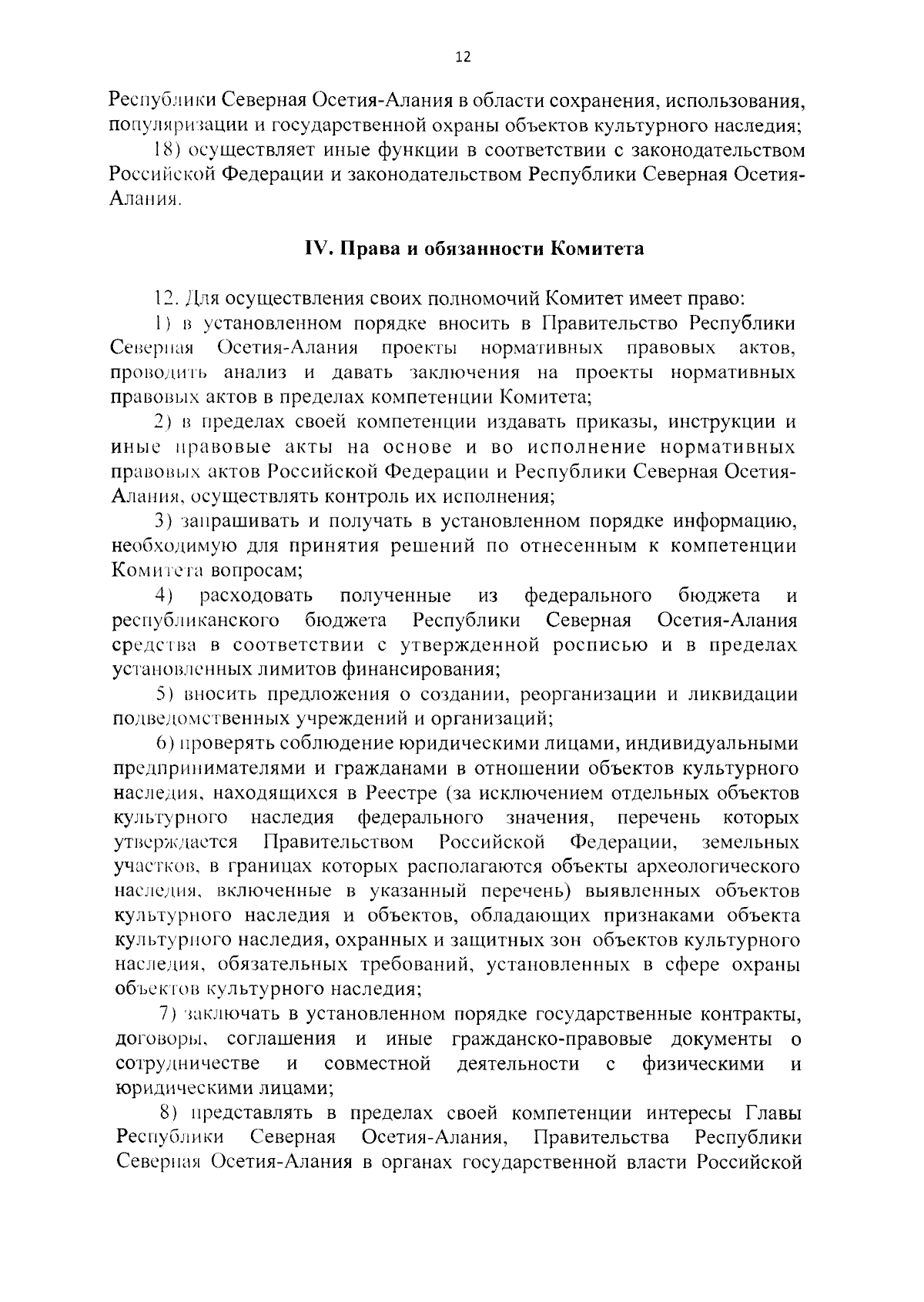 12

Республики Северная Осетия-Алания в области сохранения, использования, популяризации и государственной охраны объектов культурного наследия;

18) осуществляет иные функции в соответствии с законодательством Российской Федерации и законодательством Республики Северная Осетия-Алания.

IV. Права и обязанности Комитета

12. Для осуществления своих полномочий Комитет имеет право:

1) в установленном порядке вносить в Правительство Республики Северная Осетия-Алания проекты нормативных правовых актов, проводить анализ и давать заключения на проекты нормативных правовых актов в пределах компетенции Комитета;

2) в пределах своей компетенции издавать приказы, инструкции и иные правовые акты на основе и во исполнение нормативных правовых актов Российской Федерации и Республики Северная Осетия-Алания, осуществлять контроль их исполнения;

3) запрашивать и получать в установленном порядке информацию, необходимую для принятия решений по отнесенным к компетенции Комитета вопросам;

4) расходовать полученные из федерального бюджета и республиканского бюджета Республики Северная Осетия-Алания средства в соответствии с утвержденной росписью и в пределах установленных лимитов финансирования;

5) вносить предложения о создании, реорганизации и ликвидации подведомственных учреждений и организаций;

6) проверять соблюдение юридическими лицами, индивидуальными предпринимателями и гражданами в отношении объектов культурного наследия, находящихся в Реестре (за исключением отдельных объектов культурного наследия федерального значения, перечень которых утверждается Правительством Российской Федерации, земельных участков, в границах которых располагаются объекты археологического наследия, включенные в указанный перечень) выявленных объектов культурного наследия и объектов, обладающих признаками объекта культурного наследия, охранных и защитных зон объектов культурного наследия, обязательных требований, установленных в сфере охраны объектов культурного наследия;

7) заключать в установленном порядке государственные контракты, договоры, соглашения и иные гражданско-правовые документы о сотрудничестве и совместной деятельности с физическими и юридическими лицами;

8) представлять в пределах своей компетенции интересы Главы Республики Северная Осетия-Алания, Правительства Республики Северная Осетия-Алания в органах государственной власти Российской